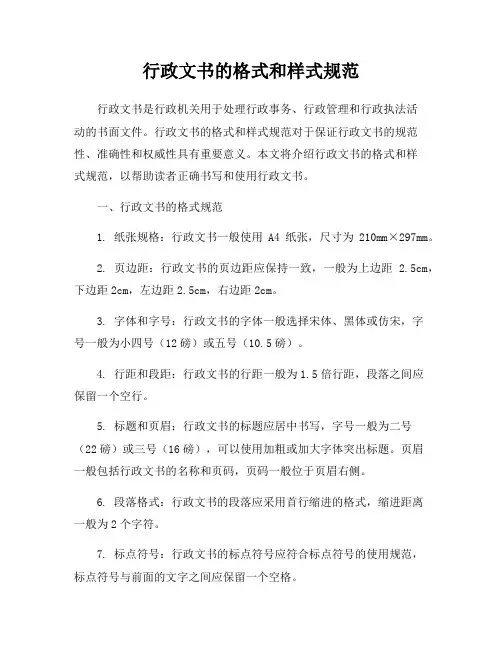 行政文书的格式和样式规范

行政文书是行政机关用于处理行政事务、行政管理和行政执法活动的书面文件。行政文书的格式和样式规范对于保证行政文书的规范性、准确性和权威性具有重要意义。本文将介绍行政文书的格式和样式规范，以帮助读者正确书写和使用行政文书。

一、行政文书的格式规范

1. 纸张规格：行政文书一般使用 A4 纸张，尺寸为 210mm×297mm。

2. 页边距：行政文书的页边距应保持一致，一般为上边距 2.5cm，下边距 2cm，左边距 2.5cm，右边距 2cm。

3. 字体和字号：行政文书的字体一般选择宋体、黑体或仿宋，字号一般为小四号（12 磅）或五号（10.5 磅）。

4. 行距和段距：行政文书的行距一般为 1.5 倍行距，段落之间应保留一个空行。

5. 标题和页眉：行政文书的标题应居中书写，字号一般为二号（22 磅）或三号（16 磅），可以使用加粗或加大字体突出标题。页眉一般包括行政文书的名称和页码，页码一般位于页眉右侧。

6. 段落格式：行政文书的段落应采用首行缩进的格式，缩进距离一般为 2 个字符。

7. 标点符号：行政文书的标点符号应符合标点符号的使用规范，标点符号与前面的文字之间应保留一个空格。